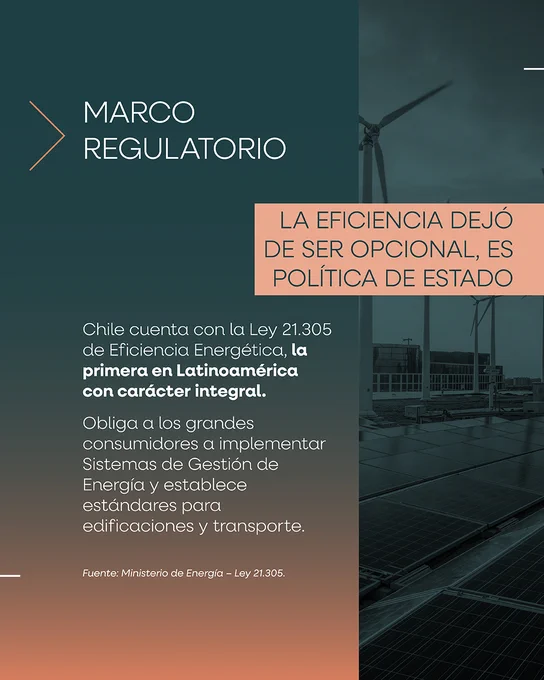 MARCO
REGULATORIO

LA EFICIENCIA DEJÓ DE SER OPCIONAL, ES POLÍTICA DE ESTADO

Chile cuenta con la Ley 21.305 de Eficiencia Energética, la primera en Latinoamérica con carácter integral.

Obliga a los grandes consumidores a implementar Sistemas de Gestión de Energía y establece estándares para edificaciones y transporte.

Fuente: Ministerio de Energía – Ley 21.305.